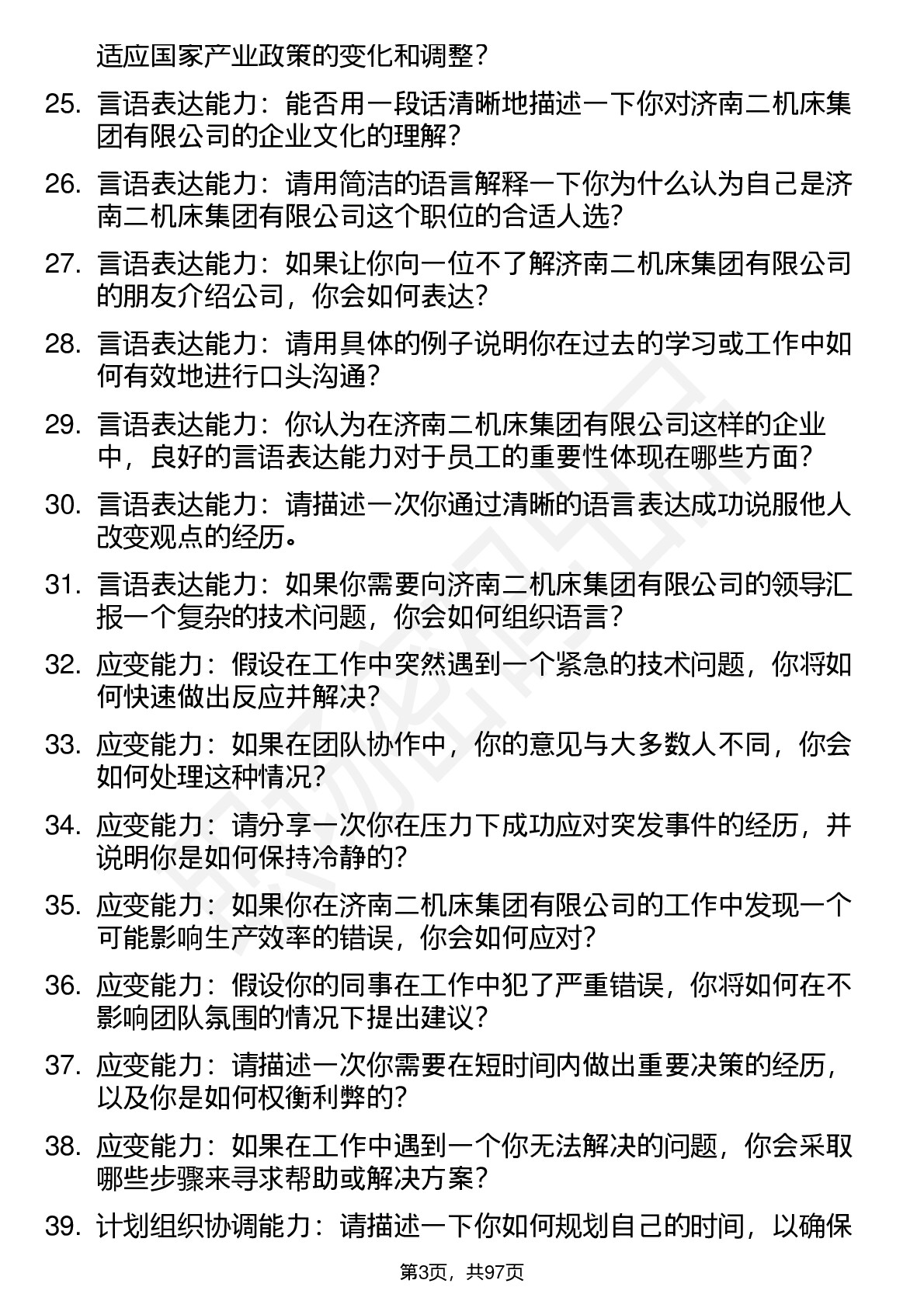 适应国家产业政策的变化和调整？

25. 言语表达能力：能否用一段话清晰地描述一下你对济南二机床集团有限公司的企业文化的理解？

26. 言语表达能力：请用简洁的语言解释一下你为什么认为自己是济南二机床集团有限公司这个职位的合适人选？

27. 言语表达能力：如果让你向一位不了解济南二机床集团有限公司的朋友介绍公司，你会如何表达？

28. 言语表达能力：请用具体的例子说明你在过去的学习或工作中如何有效地进行口头沟通？

29. 言语表达能力：你认为在济南二机床集团有限公司这样的企业中，良好的言语表达能力对于员工的重要性体现在哪些方面？

30. 言语表达能力：请描述一次你通过清晰的语言表达成功说服他人改变观点的经历。

31. 言语表达能力：如果你需要向济南二机床集团有限公司的领导汇报一个复杂的技术问题，你会如何组织语言？

32. 应变能力：假设在工作中突然遇到一个紧急的技术问题，你将如何快速做出反应并解决？

33. 应变能力：如果在团队协作中，你的意见与大多数人不同，你会如何处理这种情况？

34. 应变能力：请分享一次你在压力下成功应对突发事件的经历，并说明你是如何保持冷静的？

35. 应变能力：如果你在济南二机床集团有限公司的工作中发现一个可能影响生产效率的错误，你会如何应对？

36. 应变能力：假设你的同事在工作中犯了严重错误，你将如何在不影响团队氛围的情况下提出建议？

37. 应变能力：请描述一次你需要在短时间内做出重要决策的经历，以及你是如何权衡利弊的？

38. 应变能力：如果在工作中遇到一个你无法解决的问题，你会采取哪些步骤来寻求帮助或解决方案？

39. 计划组织协调能力：请描述一下你如何规划自己的时间，以确保

第3页，共97页